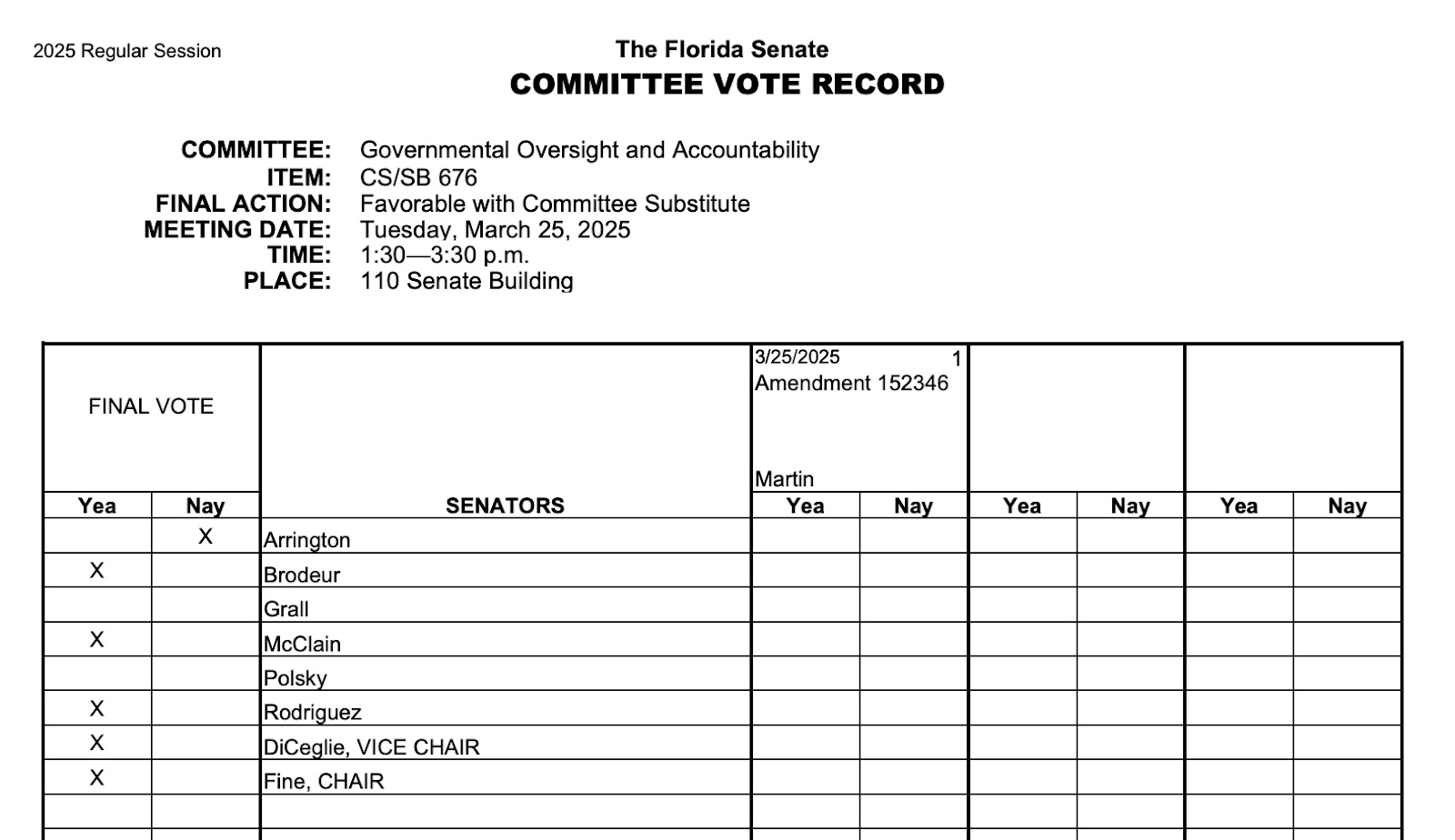 2025 Regular Session

The Florida Senate
COMMITTEE VOTE RECORD

COMMITTEE: Governmental Oversight and Accountability
ITEM: CS/SB 676
FINAL ACTION: Favorable with Committee Substitute
MEETING DATE: Tuesday, March 25, 2025
TIME: 1:30—3:30 p.m.
PLACE: 110 Senate Building

| FINAL VOTE | | | 3/25/2025 1 Amendment 152346 Martin | | | | | |
|---|---|---|---|---|---|---|---|---|
| Yea | Nay | SENATORS | Yea | Nay | Yea | Nay | Yea | Nay |
| | X | Arrington | | | | | | |
| X | | Brodeur | | | | | | |
| | | Grall | | | | | | |
| X | | McClain | | | | | | |
| | | Polsky | | | | | | |
| X | | Rodriguez | | | | | | |
| X | | DiCeglie, VICE CHAIR | | | | | | |
| X | | Fine, CHAIR | | | | | | |
| | | | | | | | | |